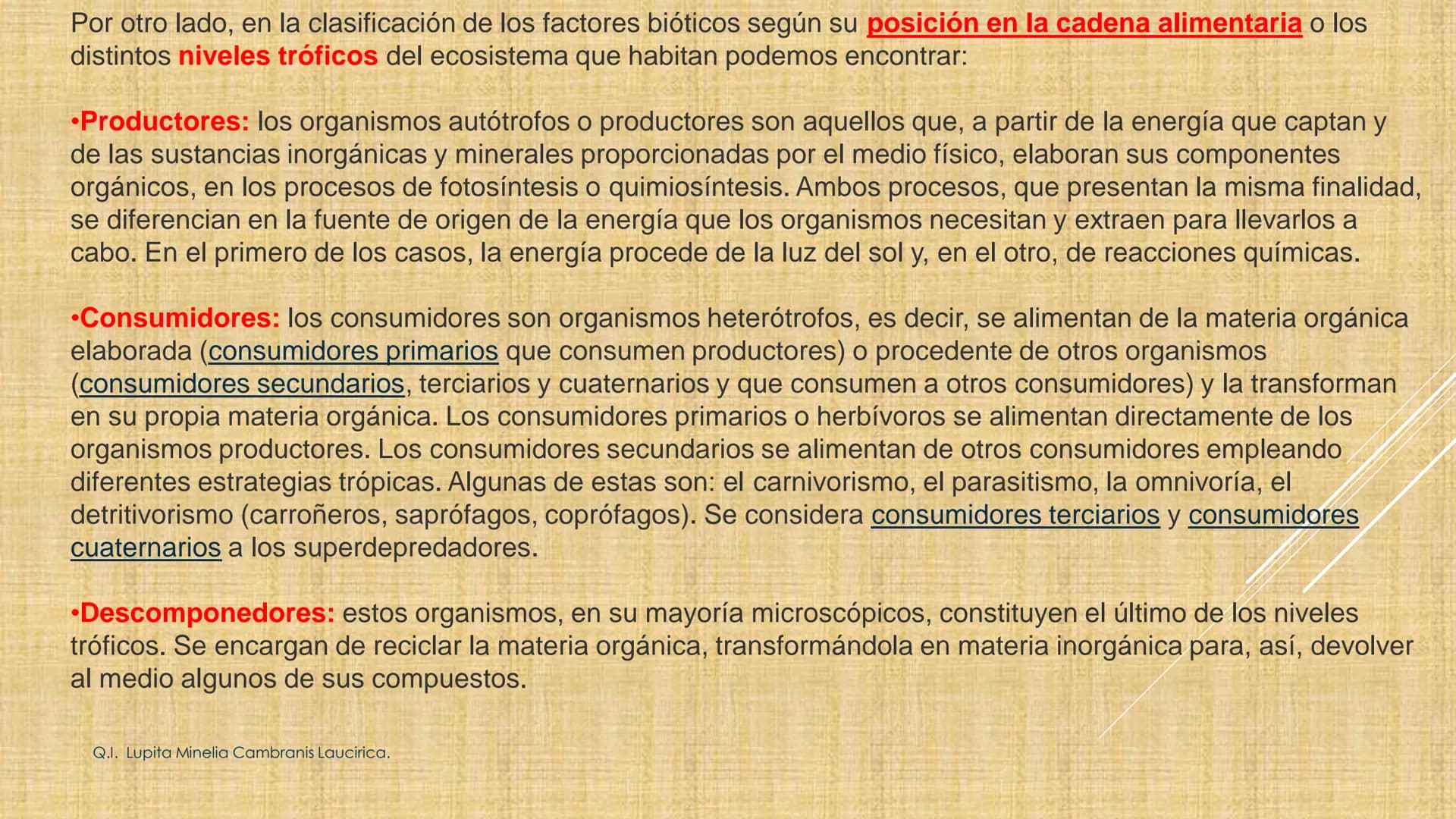 Por otro lado, en la clasificación de los factores bióticos según su posición en la cadena alimentaria o los distintos niveles tróficos del ecosistema que habitan podemos encontrar:

•Productores: los organismos autótrofos o productores son aquellos que, a partir de la energía que captan y de las sustancias inorgánicas y minerales proporcionadas por el medio físico, elaboran sus componentes orgánicos, en los procesos de fotosíntesis o quimiosíntesis. Ambos procesos, que presentan la misma finalidad, se diferencian en la fuente de origen de la energía que los organismos necesitan y extraen para llevarlos a cabo. En el primero de los casos, la energía procede de la luz del sol y, en el otro, de reacciones químicas.

•Consumidores: los consumidores son organismos heterótrofos, es decir, se alimentan de la materia orgánica elaborada (consumidores primarios que consumen productores) o procedente de otros organismos (consumidores secundarios, terciarios y cuaternarios y que consumen a otros consumidores) y la transforman en su propia materia orgánica. Los consumidores primarios o herbívoros se alimentan directamente de los organismos productores. Los consumidores secundarios se alimentan de otros consumidores empleando diferentes estrategias trópicas. Algunas de estas son: el carnivorismo, el parasitismo, la omnivoría, el detritivorismo (carroñeros, saprófagos, coprófagos). Se considera consumidores terciarios y consumidores cuaternarios a los superdepredadores.

•Descomponedores: estos organismos, en su mayoría microscópicos, constituyen el último de los niveles tróficos. Se encargan de reciclar la materia orgánica, transformándola en materia inorgánica para, así, devolver al medio algunos de sus compuestos.

Q.I. Lupita Minelia Cambranis Laucirica.